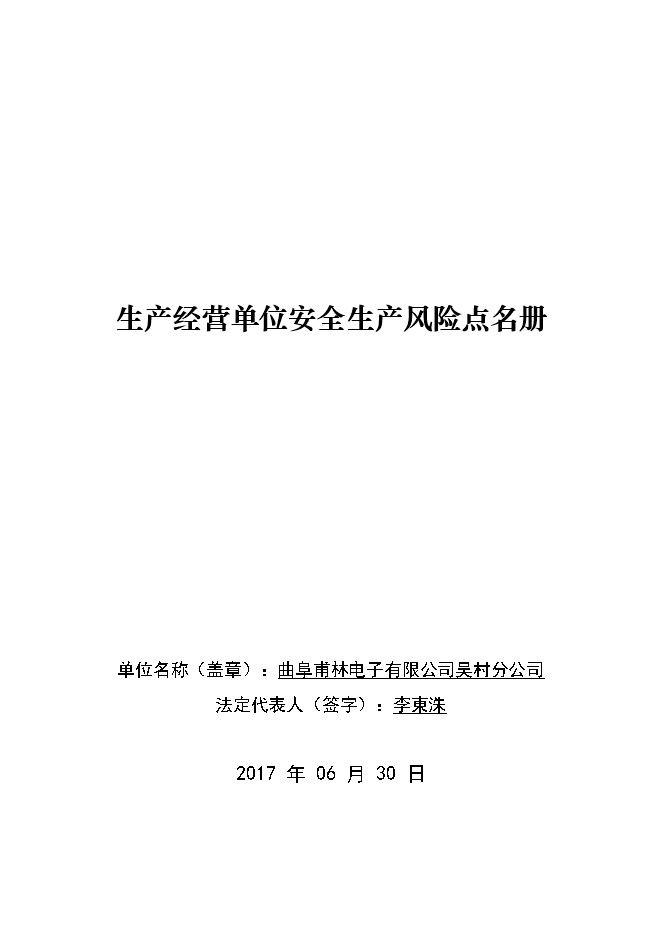 生产经营单位安全生产风险点名册

单位名称（盖章）：曲阜甫林电子有限公司吴村分公司

法定代表人（签字）：李東洙

2017年06月30日